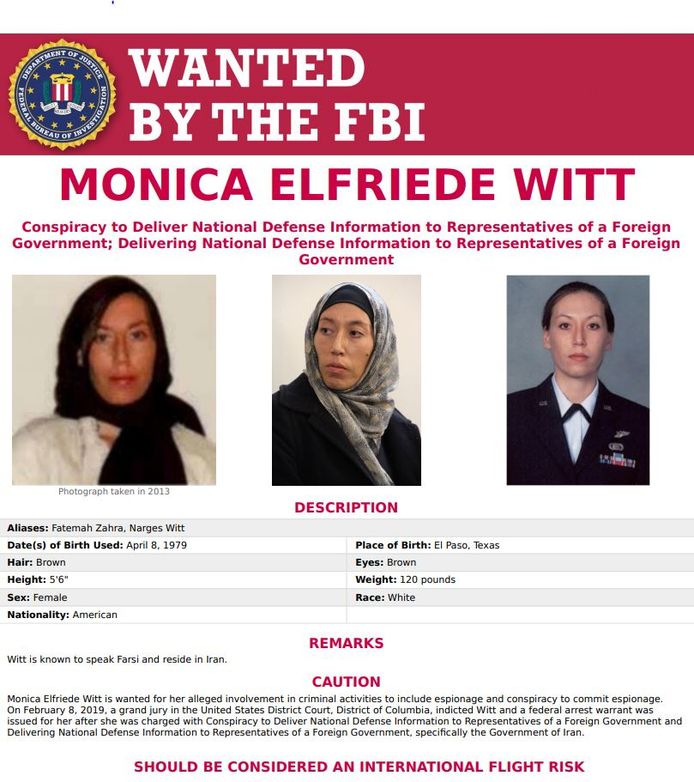 DEPARTMENT OF JUSTICE
FEDERAL BUREAU OF INVESTIGATION

WANTED BY THE FBI

MONICA ELFRIEDE WITT

Conspiracy to Deliver National Defense Information to Representatives of a Foreign Government; Delivering National Defense Information to Representatives of a Foreign Government

Photograph taken in 2013

DESCRIPTION

| | |
|---|---|
| **Aliases:** Fatemah Zahra, Narges Witt | |
| **Date(s) of Birth Used:** April 8, 1979 | **Place of Birth:** El Paso, Texas |
| **Hair:** Brown | **Eyes:** Brown |
| **Height:** 5'6" | **Weight:** 120 pounds |
| **Sex:** Female | **Race:** White |
| **Nationality:** American | |

REMARKS

Witt is known to speak Farsi and reside in Iran.

CAUTION

Monica Elfriede Witt is wanted for her alleged involvement in criminal activities to include espionage and conspiracy to commit espionage. On February 8, 2019, a grand jury in the United States District Court, District of Columbia, indicted Witt and a federal arrest warrant was issued for her after she was charged with Conspiracy to Deliver National Defense Information to Representatives of a Foreign Government and Delivering National Defense Information to Representatives of a Foreign Government, specifically the Government of Iran.

SHOULD BE CONSIDERED AN INTERNATIONAL FLIGHT RISK